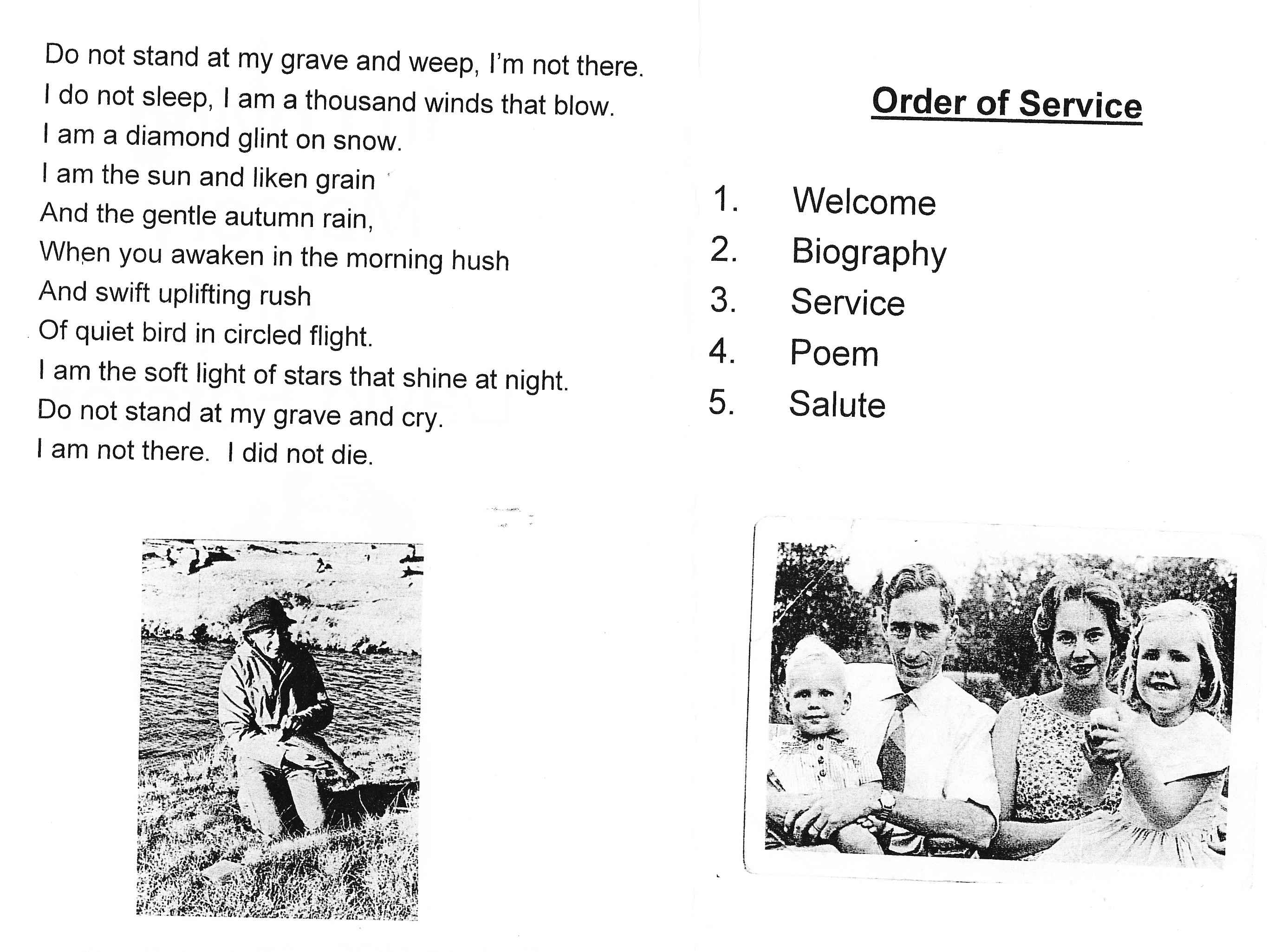 Do not stand at my grave and weep, I'm not there.
I do not sleep, I am a thousand winds that blow.
I am a diamond glint on snow.
I am the sun and liken grain
And the gentle autumn rain,
When you awaken in the morning hush
And swift uplifting rush
Of quiet bird in circled flight.
I am the soft light of stars that shine at night.
Do not stand at my grave and cry.
I am not there. I did not die.

Order of Service

1. Welcome
2. Biography
3. Service
4. Poem
5. Salute